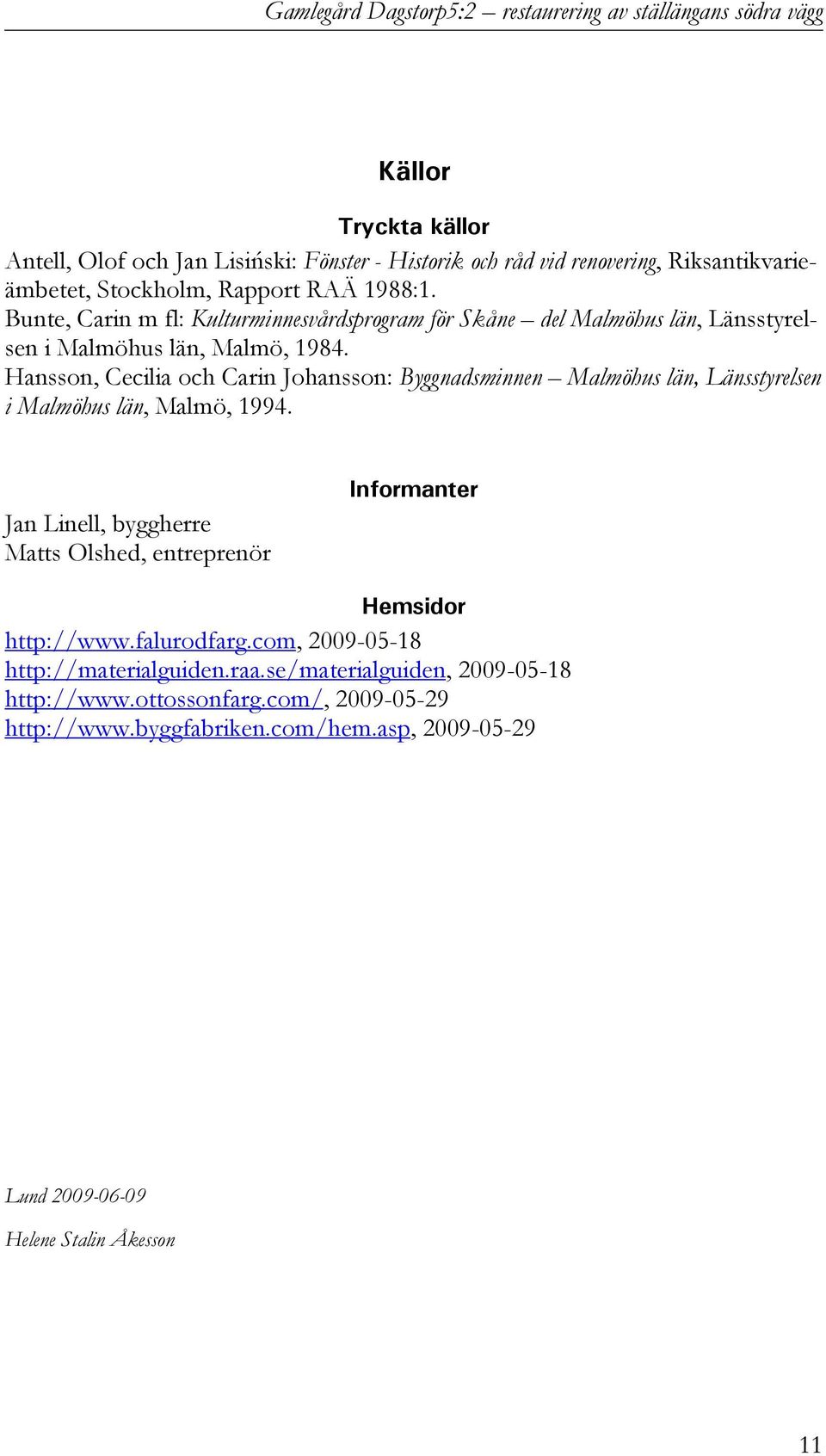 Gamlegård Dagstorp5:2 – restaurering av ställängans södra vägg

Källor

Tryckta källor

Antell, Olof och Jan Lisiński: Fönster - Historik och råd vid renovering, Riksantikvarieämbetet, Stockholm, Rapport RAÄ 1988:1.
Bunte, Carin m fl: Kulturminnesvårdsprogram för Skåne – del Malmöhus län, Länsstyrelsen i Malmöhus län, Malmö, 1984.
Hansson, Cecilia och Carin Johansson: Byggnadsminnen – Malmöhus län, Länsstyrelsen i Malmöhus län, Malmö, 1994.

Informanter

Jan Linell, byggherre
Matts Olshed, entreprenör

Hemsidor

http://www.falurodfarg.com, 2009-05-18
http://materialguiden.raa.se/materialguiden, 2009-05-18
http://www.ottossonfarg.com/, 2009-05-29
http://www.byggfabriken.com/hem.asp, 2009-05-29

Lund 2009-06-09

Helene Stalin Åkesson

11